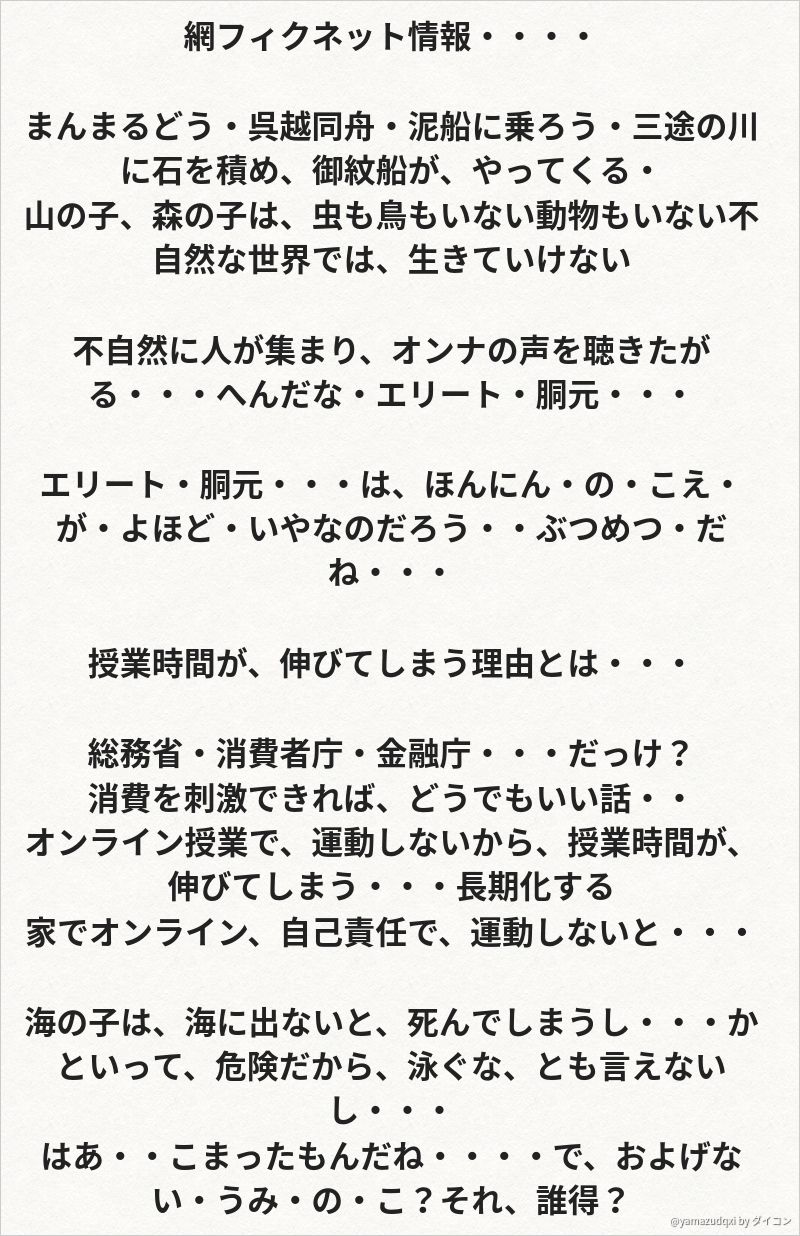 網フィクネット情報・・・・

まんまるどう・呉越同舟・泥船に乗ろう・三途の川に石を積め、御紋船が、やってくる・
山の子、森の子は、虫も鳥もいない動物もいない不自然な世界では、生きていけない

不自然に人が集まり、オンナの声を聴きたがる・・・へんだな・エリート・胴元・・・

エリート・胴元・・・は、ほんにん・の・こえ・が・よほど・いやなのだろう・・ぶつめつ・だね・・・

授業時間が、伸びてしまう理由とは・・・

総務省・消費者庁・金融庁・・・だっけ？
消費を刺激できれば、どうでもいい話・・
オンライン授業で、運動しないから、授業時間が、伸びてしまう・・・長期化する
家でオンライン、自己責任で、運動しないと・・・

海の子は、海に出ないと、死んでしまうし・・・かといって、危険だから、泳ぐな、とも言えないし・・・
はあ・・こまったもんだね・・・・で、およげない・うみ・の・こ？それ、誰得？

@yamazudqxi by ダイコン